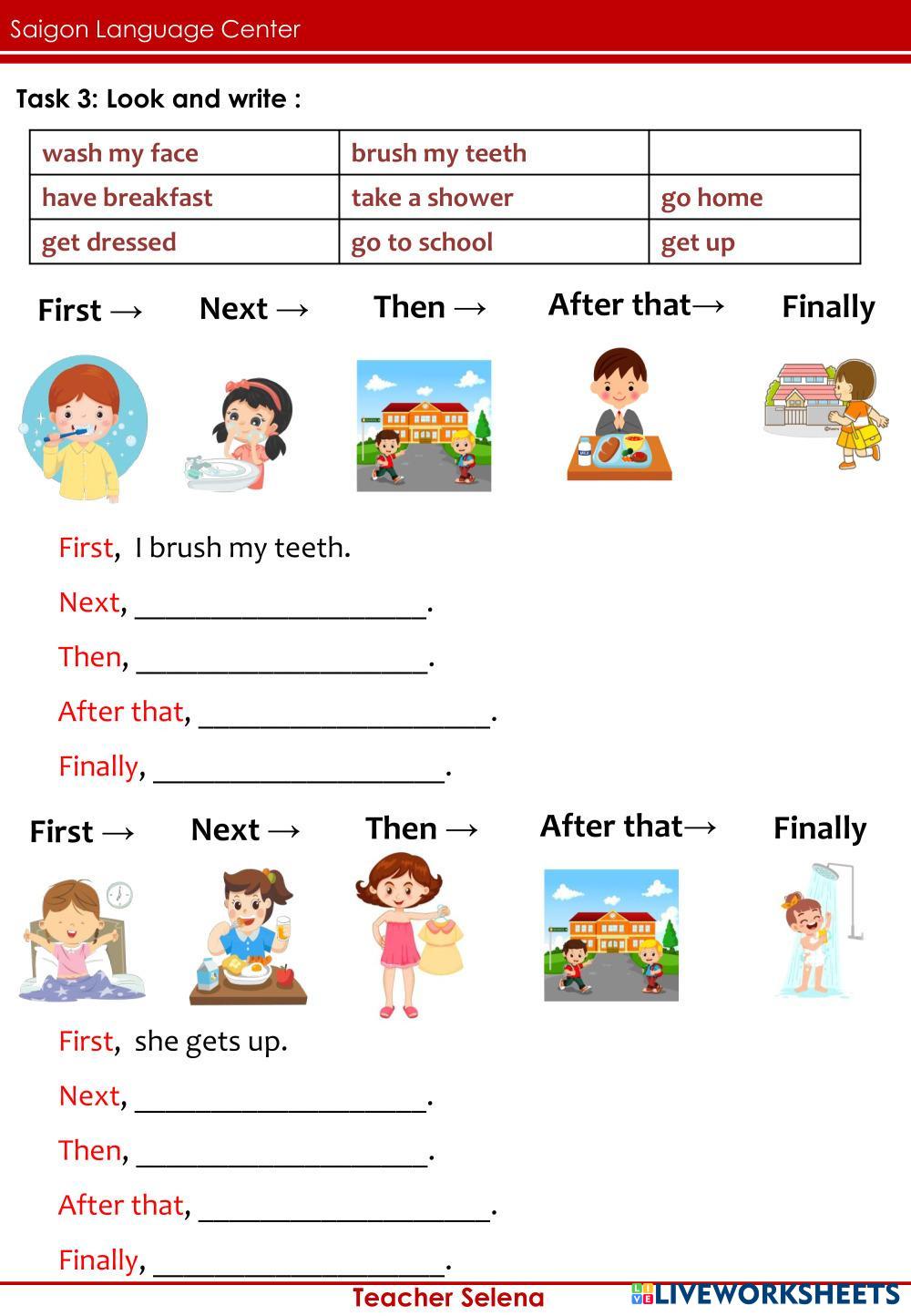 Saigon Language Center

Task 3: Look and write :

| wash my face | brush my teeth | |
|---|---|---|
| have breakfast | take a shower | go home |
| get dressed | go to school | get up |

First → Next → Then → After that→ Finally

First, I brush my teeth.

Next, ____.

Then, ____.

After that, ____.

Finally, ____.

First → Next → Then → After that→ Finally

First, she gets up.

Next, ____.

Then, ____.

After that, ____.

Finally, ____.

Teacher Selena

LIVEWORKSHEETS